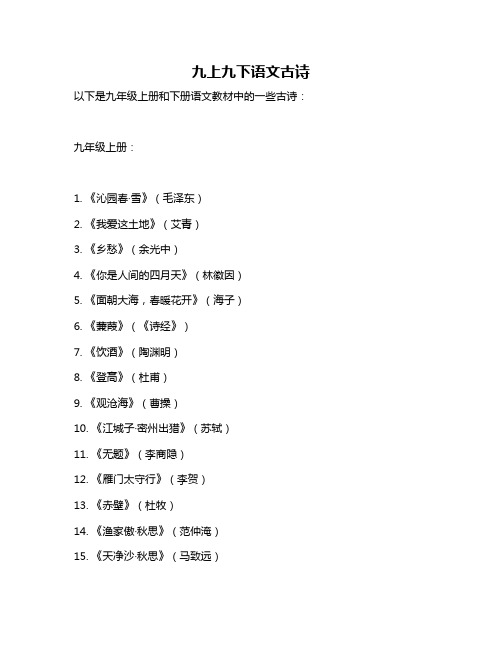 九上九下语文古诗

以下是九年级上册和下册语文教材中的一些古诗：

九年级上册：

1. 《沁园春·雪》（毛泽东）

2. 《我爱这土地》（艾青）

3. 《乡愁》（余光中）

4. 《你是人间的四月天》（林徽因）

5. 《面朝大海，春暖花开》（海子）

6. 《蒹葭》（《诗经》）

7. 《饮酒》（陶渊明）

8. 《登高》（杜甫）

9. 《观沧海》（曹操）

10. 《江城子·密州出猎》（苏轼）

11. 《无题》（李商隐）

12. 《雁门太守行》（李贺）

13. 《赤壁》（杜牧）

14. 《渔家傲·秋思》（范仲淹）

15. 《天净沙·秋思》（马致远）